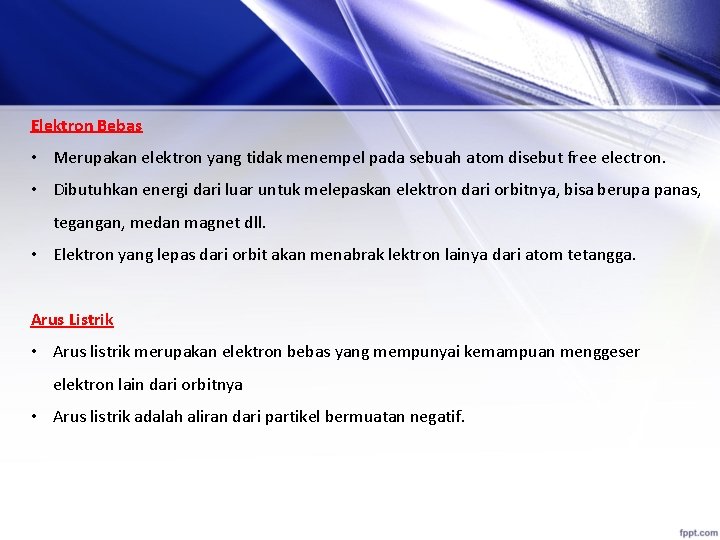 Elektron Bebas

• Merupakan elektron yang tidak menempel pada sebuah atom disebut free electron.

• Dibutuhkan energi dari luar untuk melepaskan elektron dari orbitnya, bisa berupa panas, tegangan, medan magnet dll.

• Elektron yang lepas dari orbit akan menabrak lektron lainya dari atom tetangga.

Arus Listrik

• Arus listrik merupakan elektron bebas yang mempunyai kemampuan menggeser elektron lain dari orbitnya

• Arus listrik adalah aliran dari partikel bermuatan negatif.

fppt.com